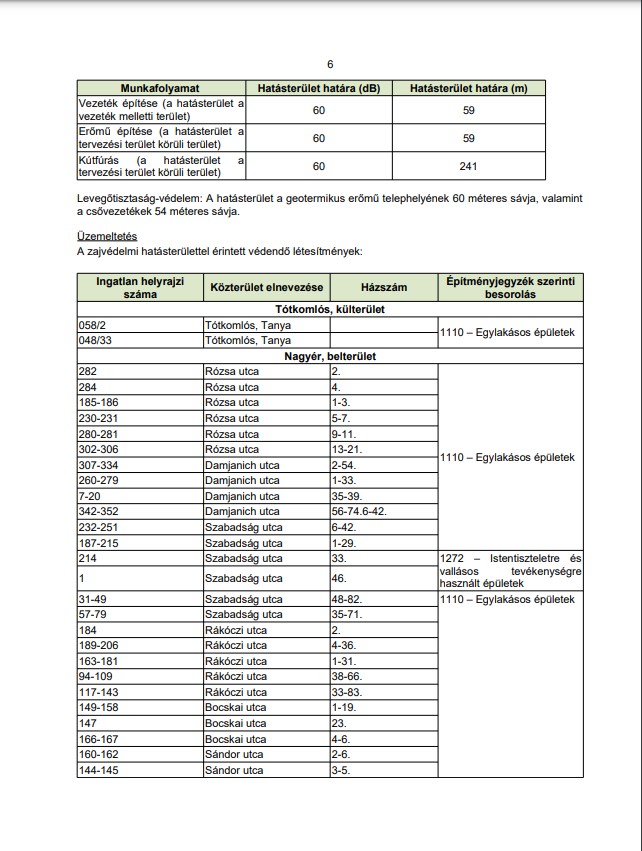 6

| Munkafolyamat | Hatásterület határa (dB) | Hatásterület határa (m) |
|---|---|---|
| Vezeték építése (a hatásterület a vezeték melletti terület) | 60 | 59 |
| Erőmű építése (a hatásterület a tervezési terület körüli terület) | 60 | 59 |
| Kútfúrás (a hatásterület a tervezési terület körüli terület) | 60 | 241 |

Levegőtisztaság-védelem: A hatásterület a geotermikus erőmű telephelyének 60 méteres sávja, valamint a csővezetékek 54 méteres sávja.

Üzemeltetés
A zajvédelmi hatásterülettel érintett védendő létesítmények:

| Ingatlan helyrajzi száma | Közterület elnevezése | Házszám | Építményjegyzék szerinti besorolás |
|---|---|---|---|
| Tótkomlós, külterület | | | |
| 058/2 | Tótkomlós, Tanya | | 1110 – Egylakásos épületek |
| 048/33 | Tótkomlós, Tanya | | |
| Nagyér, belterület | | | |
| 282 | Rózsa utca | 2. | 1110 – Egylakásos épületek |
| 284 | Rózsa utca | 4. | |
| 185-186 | Rózsa utca | 1-3. | |
| 230-231 | Rózsa utca | 5-7. | |
| 280-281 | Rózsa utca | 9-11. | |
| 302-306 | Rózsa utca | 13-21. | |
| 307-334 | Damjanich utca | 2-54. | |
| 260-279 | Damjanich utca | 1-33. | |
| 7-20 | Damjanich utca | 35-39. | |
| 342-352 | Damjanich utca | 56-74.6-42. | |
| 232-251 | Szabadság utca | 6-42. | |
| 187-215 | Szabadság utca | 1-29. | |
| 214 | Szabadság utca | 33. | 1272 – Istentiszteletre és vallásos tevékenységre használt épületek |
| 1 | Szabadság utca | 46. | |
| 31-49 | Szabadság utca | 48-82. | 1110 – Egylakásos épületek |
| 57-79 | Szabadság utca | 35-71. | |
| 184 | Rákóczi utca | 2. | |
| 189-206 | Rákóczi utca | 4-36. | |
| 163-181 | Rákóczi utca | 1-31. | |
| 94-109 | Rákóczi utca | 38-66. | |
| 117-143 | Rákóczi utca | 33-83. | |
| 149-158 | Bocskai utca | 1-19. | |
| 147 | Bocskai utca | 23. | |
| 166-167 | Bocskai utca | 4-6. | |
| 160-162 | Sándor utca | 2-6. | |
| 144-145 | Sándor utca | 3-5. | |